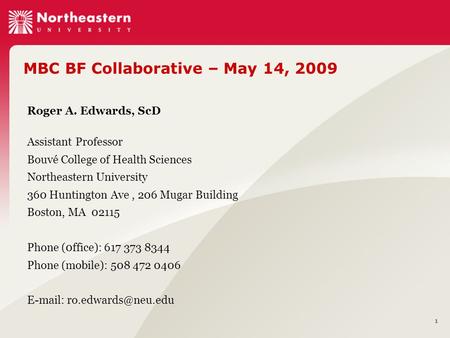 Northeastern
UNIVERSITY

MBC BF Collaborative – May 14, 2009

Roger A. Edwards, ScD

Assistant Professor
Bouvé College of Health Sciences
Northeastern University
360 Huntington Ave , 206 Mugar Building
Boston, MA 02115

Phone (office): 617 373 8344
Phone (mobile): 508 472 0406

E-mail: ro.edwards@neu.edu

1